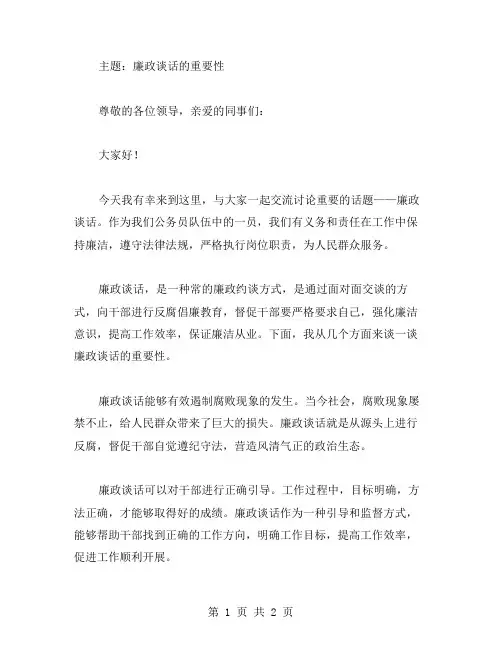 主题：廉政谈话的重要性

尊敬的各位领导，亲爱的同事们：

大家好！

今天我有幸来到这里，与大家一起交流讨论重要的话题——廉政谈话。作为我们公务员队伍中的一员，我们有义务和责任在工作中保持廉洁，遵守法律法规，严格执行岗位职责，为人民群众服务。

廉政谈话，是一种常的廉政约谈方式，是通过面对面交谈的方式，向干部进行反腐倡廉教育，督促干部要严格要求自己，强化廉洁意识，提高工作效率，保证廉洁从业。下面，我从几个方面来谈一谈廉政谈话的重要性。

廉政谈话能够有效遏制腐败现象的发生。当今社会，腐败现象屡禁不止，给人民群众带来了巨大的损失。廉政谈话就是从源头上进行反腐，督促干部自觉遵纪守法，营造风清气正的政治生态。

廉政谈话可以对干部进行正确引导。工作过程中，目标明确，方法正确，才能够取得好的成绩。廉政谈话作为一种引导和监督方式，能够帮助干部找到正确的工作方向，明确工作目标，提高工作效率，促进工作顺利开展。

第 1 页 共 2 页